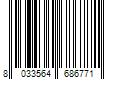 8 033564 686771